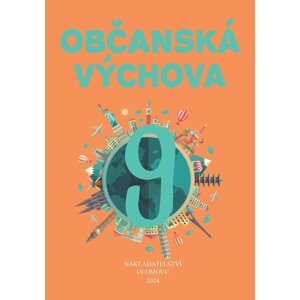 OBČANSKÁ VÝCHOVA

9

NAKLADATELSTVÍ
OLOMOUC
2024